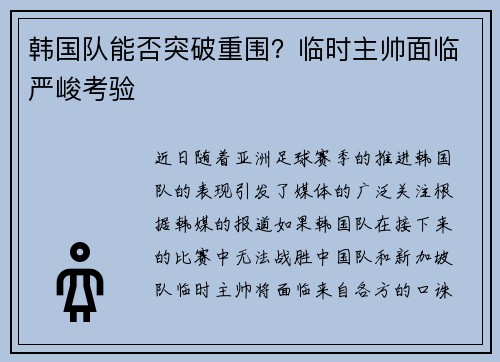 韩国队能否突破重围？临时主帅面临严峻考验

近日随着亚洲足球赛季的推进韩国队的表现引发了媒体的广泛关注根据韩媒的报道如果韩国队在接下来的比赛中无法战胜中国队和新加坡队临时主帅将面临来自各方的口诛